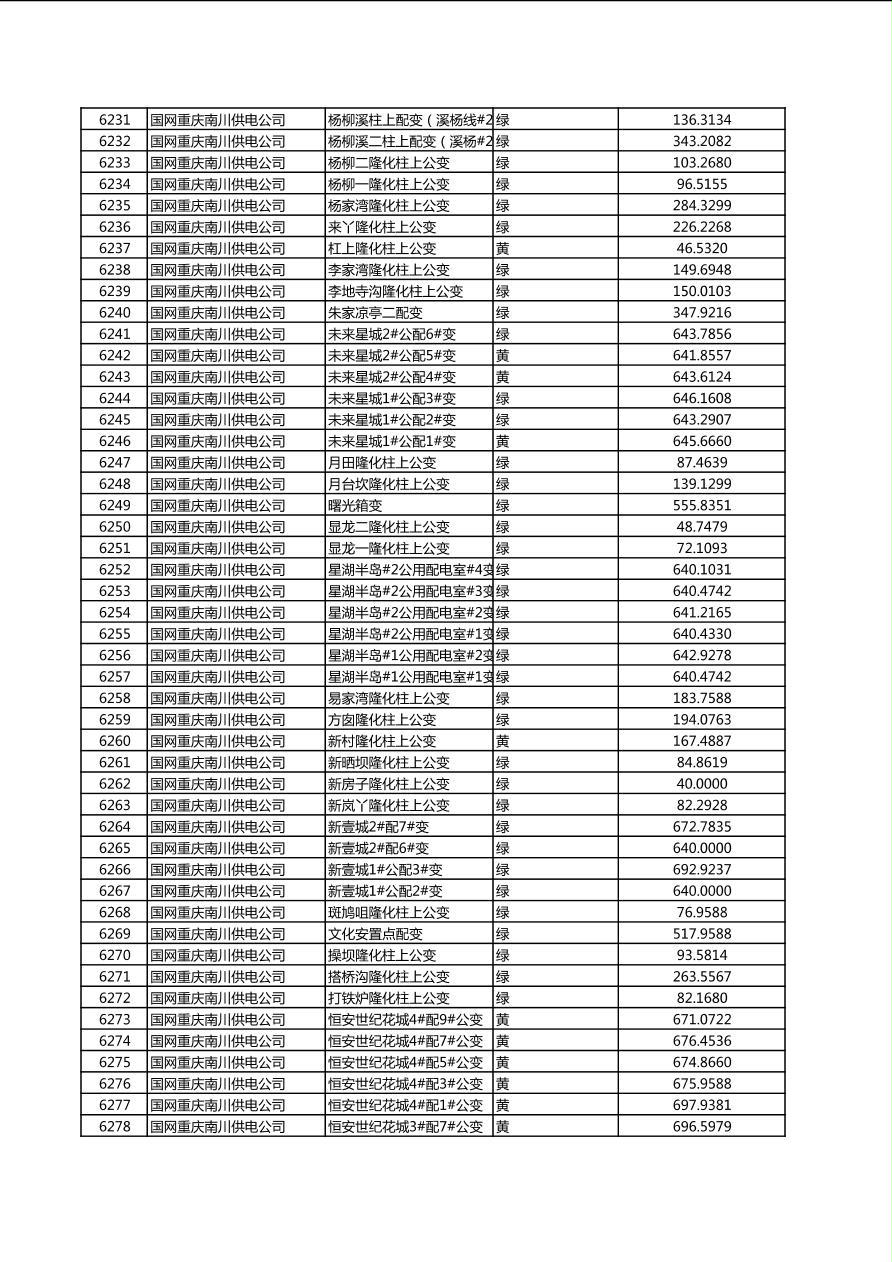 | 6231 | 国网重庆南川供电公司 | 杨柳溪柱上配变（溪杨线#2 | 绿 | 136.3134 |
|---|---|---|---|---|
| 6232 | 国网重庆南川供电公司 | 杨柳溪二柱上配变（溪杨#2 | 绿 | 343.2082 |
| 6233 | 国网重庆南川供电公司 | 杨柳二隆化柱上公变 | 绿 | 103.2680 |
| 6234 | 国网重庆南川供电公司 | 杨柳一隆化柱上公变 | 绿 | 96.5155 |
| 6235 | 国网重庆南川供电公司 | 杨家湾隆化柱上公变 | 绿 | 284.3299 |
| 6236 | 国网重庆南川供电公司 | 来丫隆化柱上公变 | 绿 | 226.2268 |
| 6237 | 国网重庆南川供电公司 | 杠上隆化柱上公变 | 黄 | 46.5320 |
| 6238 | 国网重庆南川供电公司 | 李家湾隆化柱上公变 | 绿 | 149.6948 |
| 6239 | 国网重庆南川供电公司 | 李地寺沟隆化柱上公变 | 绿 | 150.0103 |
| 6240 | 国网重庆南川供电公司 | 朱家凉亭二配变 | 绿 | 347.9216 |
| 6241 | 国网重庆南川供电公司 | 未来星城2#公配6#变 | 绿 | 643.7856 |
| 6242 | 国网重庆南川供电公司 | 未来星城2#公配5#变 | 黄 | 641.8557 |
| 6243 | 国网重庆南川供电公司 | 未来星城2#公配4#变 | 黄 | 643.6124 |
| 6244 | 国网重庆南川供电公司 | 未来星城1#公配3#变 | 绿 | 646.1608 |
| 6245 | 国网重庆南川供电公司 | 未来星城1#公配2#变 | 绿 | 643.2907 |
| 6246 | 国网重庆南川供电公司 | 未来星城1#公配1#变 | 黄 | 645.6660 |
| 6247 | 国网重庆南川供电公司 | 月田隆化柱上公变 | 绿 | 87.4639 |
| 6248 | 国网重庆南川供电公司 | 月台坎隆化柱上公变 | 绿 | 139.1299 |
| 6249 | 国网重庆南川供电公司 | 曙光箱变 | 绿 | 555.8351 |
| 6250 | 国网重庆南川供电公司 | 显龙二隆化柱上公变 | 绿 | 48.7479 |
| 6251 | 国网重庆南川供电公司 | 显龙一隆化柱上公变 | 绿 | 72.1093 |
| 6252 | 国网重庆南川供电公司 | 星湖半岛#2公用配电室#4变 | 绿 | 640.1031 |
| 6253 | 国网重庆南川供电公司 | 星湖半岛#2公用配电室#3变 | 绿 | 640.4742 |
| 6254 | 国网重庆南川供电公司 | 星湖半岛#2公用配电室#2变 | 绿 | 641.2165 |
| 6255 | 国网重庆南川供电公司 | 星湖半岛#2公用配电室#1变 | 绿 | 640.4330 |
| 6256 | 国网重庆南川供电公司 | 星湖半岛#1公用配电室#2变 | 绿 | 642.9278 |
| 6257 | 国网重庆南川供电公司 | 星湖半岛#1公用配电室#1变 | 绿 | 640.4742 |
| 6258 | 国网重庆南川供电公司 | 易家湾隆化柱上公变 | 绿 | 183.7588 |
| 6259 | 国网重庆南川供电公司 | 方囱隆化柱上公变 | 绿 | 194.0763 |
| 6260 | 国网重庆南川供电公司 | 新村隆化柱上公变 | 黄 | 167.4887 |
| 6261 | 国网重庆南川供电公司 | 新晒坝隆化柱上公变 | 绿 | 84.8619 |
| 6262 | 国网重庆南川供电公司 | 新房子隆化柱上公变 | 绿 | 40.0000 |
| 6263 | 国网重庆南川供电公司 | 新岚丫隆化柱上公变 | 绿 | 82.2928 |
| 6264 | 国网重庆南川供电公司 | 新壹城2#配7#变 | 绿 | 672.7835 |
| 6265 | 国网重庆南川供电公司 | 新壹城2#配6#变 | 绿 | 640.0000 |
| 6266 | 国网重庆南川供电公司 | 新壹城1#公配3#变 | 绿 | 692.9237 |
| 6267 | 国网重庆南川供电公司 | 新壹城1#公配2#变 | 绿 | 640.0000 |
| 6268 | 国网重庆南川供电公司 | 斑鸠咀隆化柱上公变 | 绿 | 76.9588 |
| 6269 | 国网重庆南川供电公司 | 文化安置点配变 | 绿 | 517.9588 |
| 6270 | 国网重庆南川供电公司 | 操坝隆化柱上公变 | 绿 | 93.5814 |
| 6271 | 国网重庆南川供电公司 | 搭桥沟隆化柱上公变 | 绿 | 263.5567 |
| 6272 | 国网重庆南川供电公司 | 打铁炉隆化柱上公变 | 绿 | 82.1680 |
| 6273 | 国网重庆南川供电公司 | 恒安世纪花城4#配9#公变 | 黄 | 671.0722 |
| 6274 | 国网重庆南川供电公司 | 恒安世纪花城4#配7#公变 | 黄 | 676.4536 |
| 6275 | 国网重庆南川供电公司 | 恒安世纪花城4#配5#公变 | 黄 | 674.8660 |
| 6276 | 国网重庆南川供电公司 | 恒安世纪花城4#配3#公变 | 黄 | 675.9588 |
| 6277 | 国网重庆南川供电公司 | 恒安世纪花城4#配1#公变 | 黄 | 697.9381 |
| 6278 | 国网重庆南川供电公司 | 恒安世纪花城3#配7#公变 | 黄 | 696.5979 |